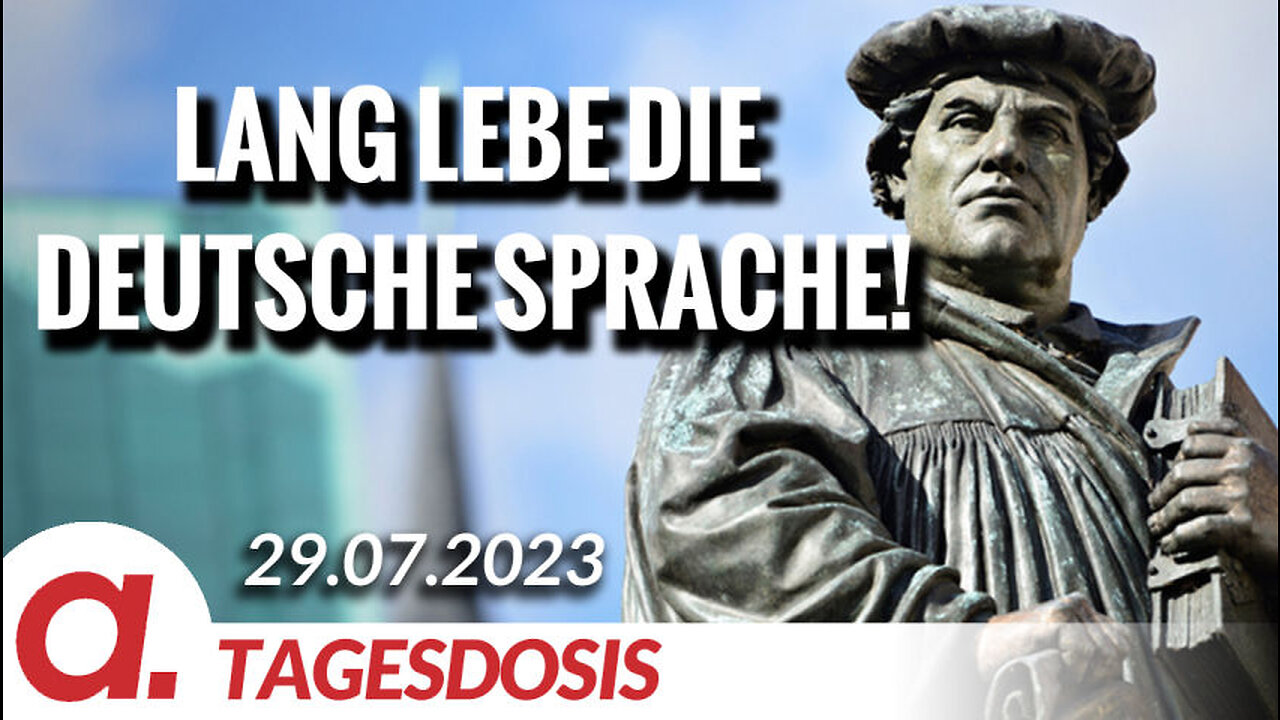 LANG LEBE DIE DEUTSCHE SPRACHE!

29.07.2023

a.

TAGESDOSIS